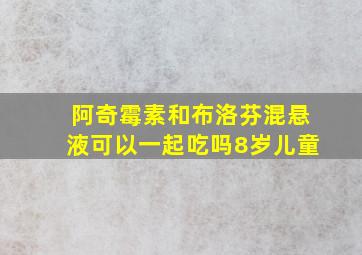 阿奇霉素和布洛芬混悬液可以一起吃吗8岁儿童